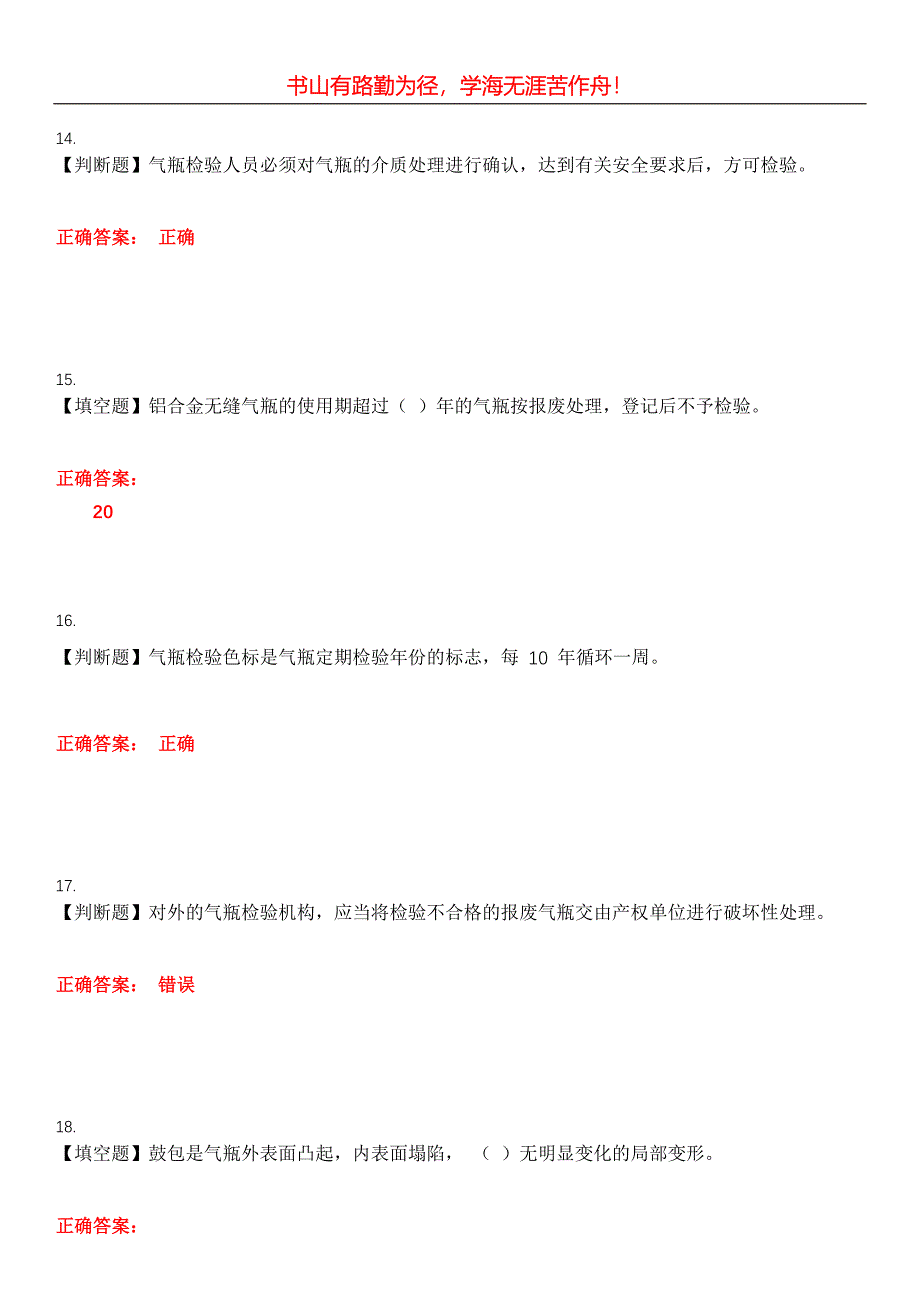 书山有路勤为径，学海无涯苦作舟！

14.
【判断题】气瓶检验人员必须对气瓶的介质处理进行确认，达到有关安全要求后，方可检验。

正确答案：　正确

15.
【填空题】铝合金无缝气瓶的使用期超过（ ）年的气瓶按报废处理，登记后不予检验。

正确答案：

20

16.
【判断题】气瓶检验色标是气瓶定期检验年份的标志，每 10 年循环一周。

正确答案：　正确

17.
【判断题】对外的气瓶检验机构，应当将检验不合格的报废气瓶交由产权单位进行破坏性处理。

正确答案：　错误

18.
【填空题】鼓包是气瓶外表面凸起，内表面塌陷，（ ）无明显变化的局部变形。

正确答案：